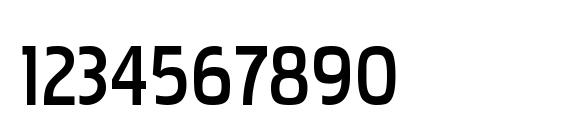 1234567890